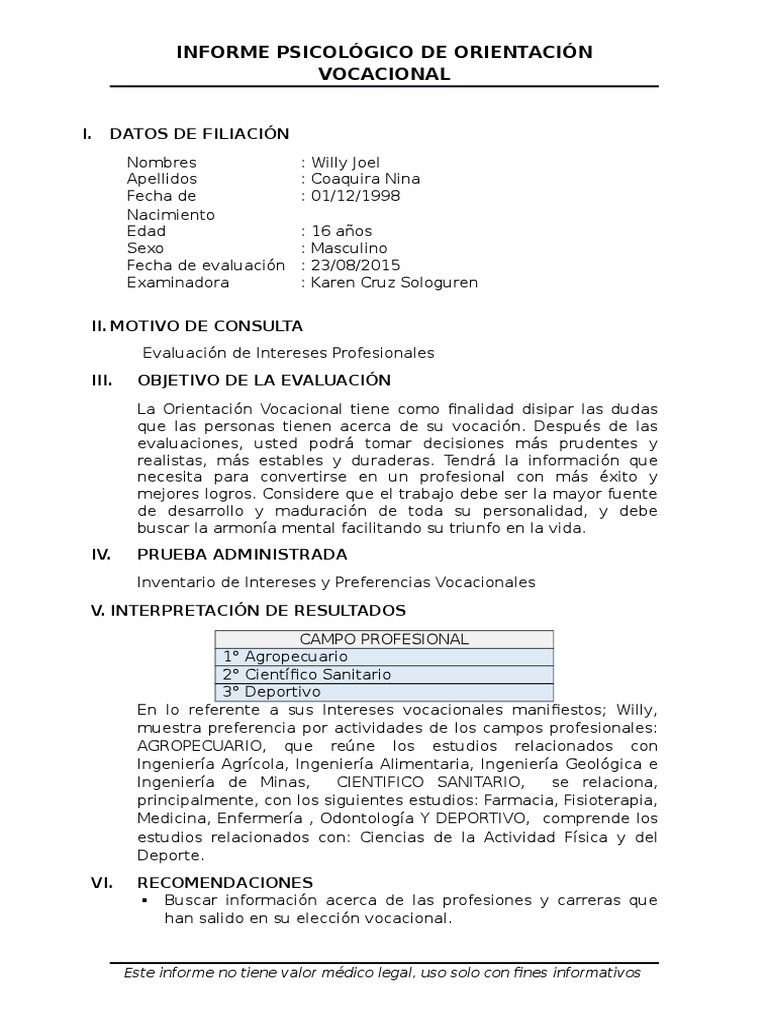 INFORME PSICOLÓGICO DE ORIENTACIÓN VOCACIONAL

I. DATOS DE FILIACIÓN

Nombres : Willy Joel
Apellidos : Coaquira Nina
Fecha de Nacimiento : 01/12/1998
Edad : 16 años
Sexo : Masculino
Fecha de evaluación : 23/08/2015
Examinadora : Karen Cruz Sologuren

II. MOTIVO DE CONSULTA

Evaluación de Intereses Profesionales

III. OBJETIVO DE LA EVALUACIÓN

La Orientación Vocacional tiene como finalidad disipar las dudas que las personas tienen acerca de su vocación. Después de las evaluaciones, usted podrá tomar decisiones más prudentes y realistas, más estables y duraderas. Tendrá la información que necesita para convertirse en un profesional con más éxito y mejores logros. Considere que el trabajo debe ser la mayor fuente de desarrollo y maduración de toda su personalidad, y debe buscar la armonía mental facilitando su triunfo en la vida.

IV. PRUEBA ADMINISTRADA

Inventario de Intereses y Preferencias Vocacionales

V. INTERPRETACIÓN DE RESULTADOS

| CAMPO PROFESIONAL |
|---|
| 1° Agropecuario |
| 2° Científico Sanitario |
| 3° Deportivo |

En lo referente a sus Intereses vocacionales manifiestos; Willy, muestra preferencia por actividades de los campos profesionales: AGROPECUARIO, que reúne los estudios relacionados con Ingeniería Agrícola, Ingeniería Alimentaria, Ingeniería Geológica e Ingeniería de Minas, CIENTIFICO SANITARIO, se relaciona, principalmente, con los siguientes estudios: Farmacia, Fisioterapia, Medicina, Enfermería , Odontología Y DEPORTIVO, comprende los estudios relacionados con: Ciencias de la Actividad Física y del Deporte.

VI. RECOMENDACIONES

▪ Buscar información acerca de las profesiones y carreras que han salido en su elección vocacional.

Este informe no tiene valor médico legal, uso solo con fines informativos